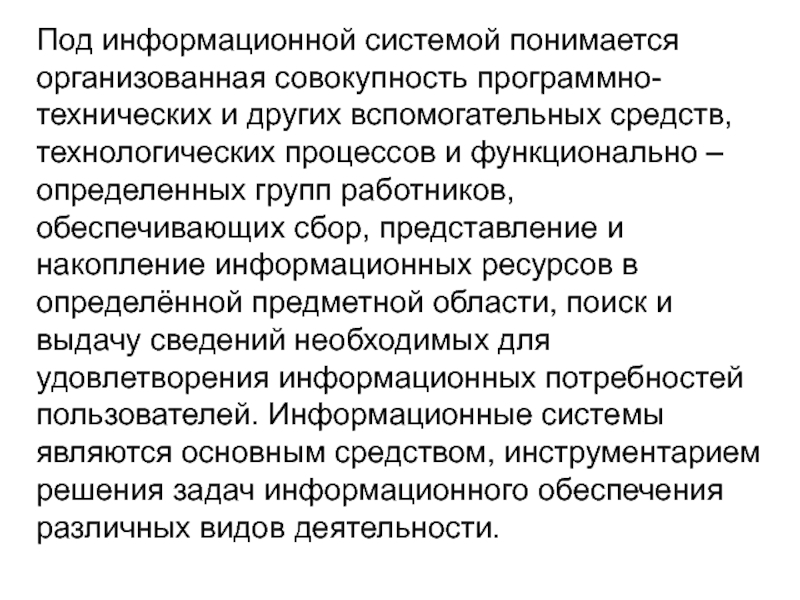 Под информационной системой понимается организованная совокупность программно-технических и других вспомогательных средств, технологических процессов и функционально – определенных групп работников, обеспечивающих сбор, представление и накопление информационных ресурсов в определённой предметной области, поиск и выдачу сведений необходимых для удовлетворения информационных потребностей пользователей. Информационные системы являются основным средством, инструментарием решения задач информационного обеспечения различных видов деятельности.